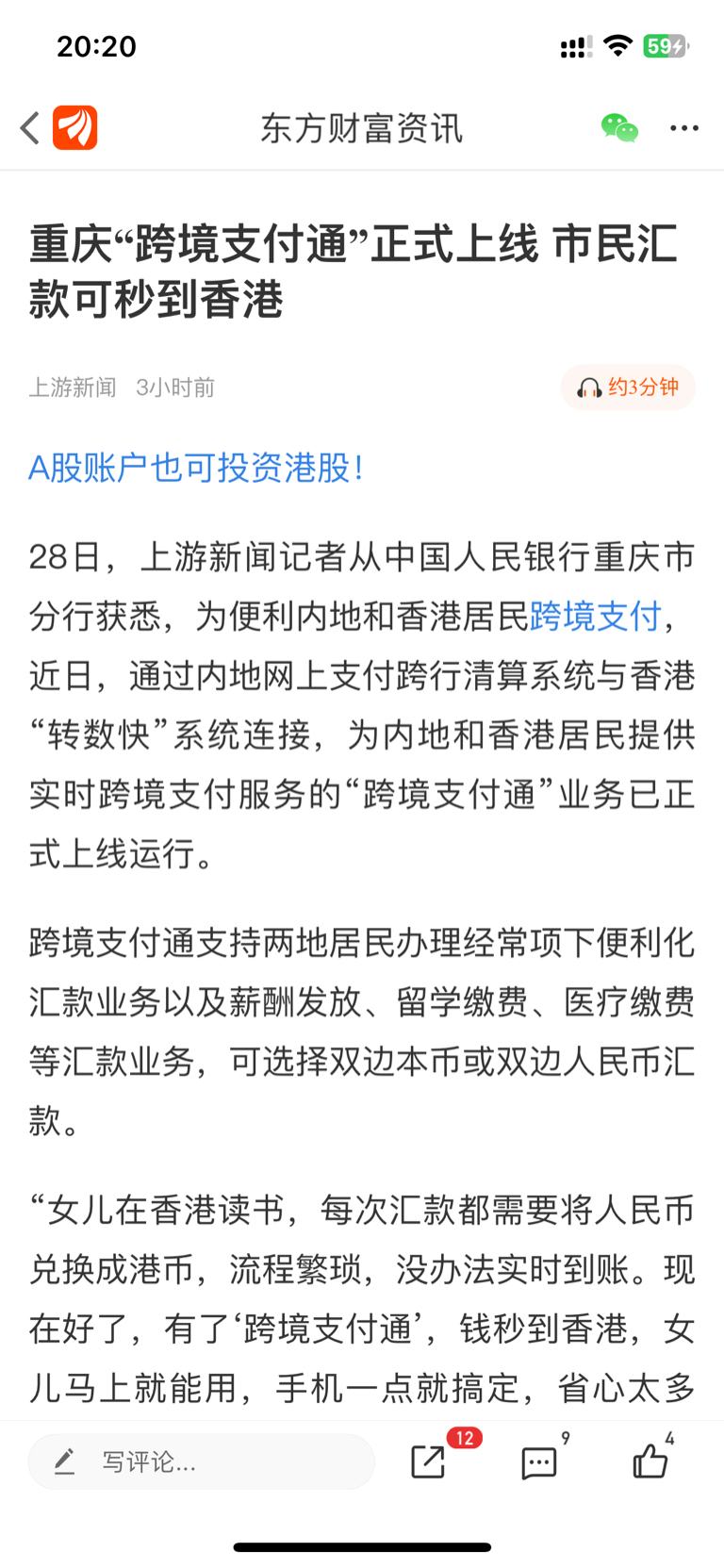 20:20

59

东方财富资讯

重庆“跨境支付通”正式上线 市民汇款可秒到香港

上游新闻 3小时前

约3分钟

A股账户也可投资港股!

28日，上游新闻记者从中国人民银行重庆市分行获悉，为便利内地和香港居民跨境支付，近日，通过内地网上支付跨行清算系统与香港“转数快”系统连接，为内地和香港居民提供实时跨境支付服务的“跨境支付通”业务已正式上线运行。

跨境支付通支持两地居民办理经常项下便利化汇款业务以及薪酬发放、留学缴费、医疗缴费等汇款业务，可选择双边本币或双边人民币汇款。

“女儿在香港读书，每次汇款都需要将人民币兑换成港币，流程繁琐，没办法实时到账。现在好了，有了‘跨境支付通’，钱秒到香港，女儿马上就能用，手机一点就搞定，省心太多

写评论...

12

9

4